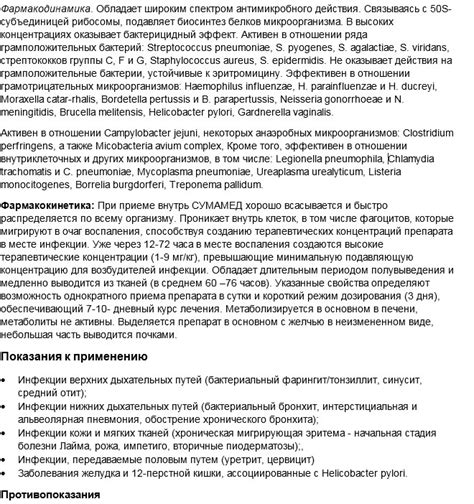 Фармакодинамика. Обладает широким спектром антимикробного действия. Связываясь с 50S-субъединицей рибосомы, подавляет биосинтез белков микроорганизма. В высоких концентрациях оказывает бактерицидный эффект. Активен в отношении ряда грамположительных бактерий: Streptococcus pneumoniae, S. pyogenes, S. agalactiae, S. viridans, стрептококков группы C, F и G, Staphylococcus aureus, S. epidermidis. Не оказывает действия на грамположительные бактерии, устойчивые к эритромицину. Эффективен в отношении грамотрицательных микроорганизмов: Haemophilus influenzae, H. parainfluenzae и H. ducreyi, Moraxella catar-rhalis, Bordetella pertussis и B. parapertussis, Neisseria gonorrhoeae и N. meningitidis, Brucella melitensis, Helicobacter pylori, Gardnerella vaginalis.

Активен в отношении Campylobacter jejuni, некоторых анаэробных микроорганизмов: Clostridium perfringens, а также Micobacteria avium complex, Кроме того, эффективен в отношении внутриклеточных и других микроорганизмов, в том числе: Legionella pneumophila, Chlamydia trachomatis и C. pneumoniae, Mycoplasma pneumoniae, Ureaplasma urealyticum, Listeria monocitogenes, Borrelia burgdorferi, Treponema pallidum.

Фармакокинетика: При приеме внутрь СУМАМЕД хорошо всасывается и быстро распределяется по всему организму. Проникает внутрь клеток, в том числе фагоцитов, которые мигрируют в очаг воспаления, способствуя созданию терапевтических концентраций препарата в месте инфекции. Уже через 12-72 часа в месте воспаления создаются высокие терапевтические концентрации (1-9 мг/кг), превышающие минимальную подавляющую концентрацию для возбудителей инфекции. Обладает длительным периодом полувыведения и медленно выводится из тканей (в среднем 60 –76 часов). Указанные свойства определяют возможность однократного приема препарата в сутки и короткий режим дозирования (3 дня), обеспечивающий 7-10- дневный курс лечения. Метаболизируется в основном в печени, метаболиты не активны. Выделяется препарат в основном с желчью в неизмененном виде, небольшая часть выводится почками.

Показания к применению

• Инфекции верхних дыхательных путей (бактериальный фарингит/тонзиллит, синусит, средний отит);
• Инфекции нижних дыхательных путей (бактериальный бронхит, интерстициальная и альвеолярная пневмония, обострение хронического бронхита);
• Инфекции кожи и мягких тканей (хроническая мигрирующая эритема - начальная стадия болезни Лайма, рожа, импетиго, вторичные пиодерматозы);,
• Инфекции, передаваемые половым путем (уретрит, цервицит)
• Заболевания желудка и 12-перстной кишки, ассоциированные с Helicobacter pylori.

Противопоказания